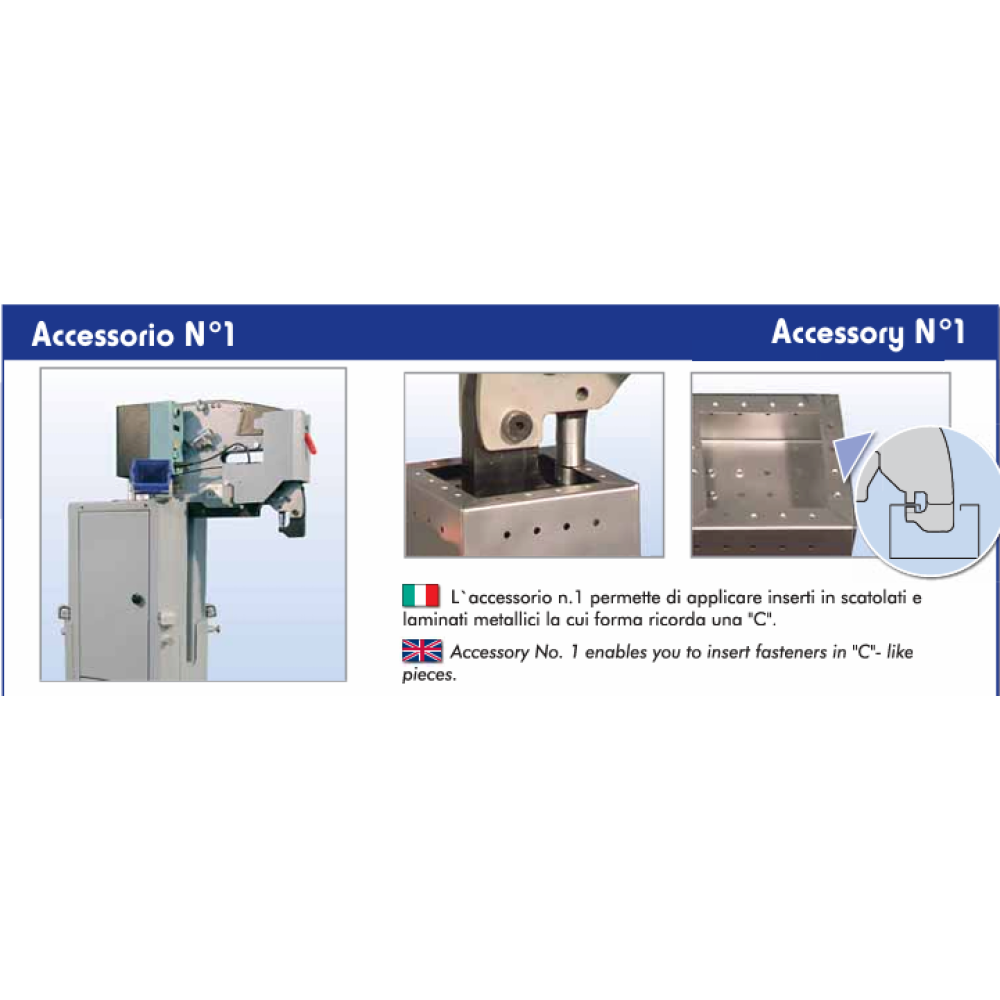 Accessorio N°1

Accessory N°1

L`accessorio n.1 permette di applicare inserti in scatolati e laminati metallici la cui forma ricorda una "C".

Accessory No. 1 enables you to insert fasteners in "C"- like pieces.